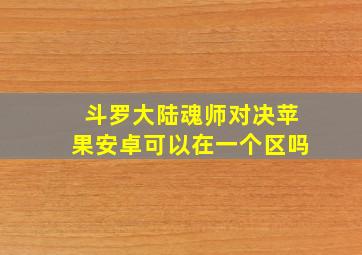 斗罗大陆魂师对决苹果安卓可以在一个区吗